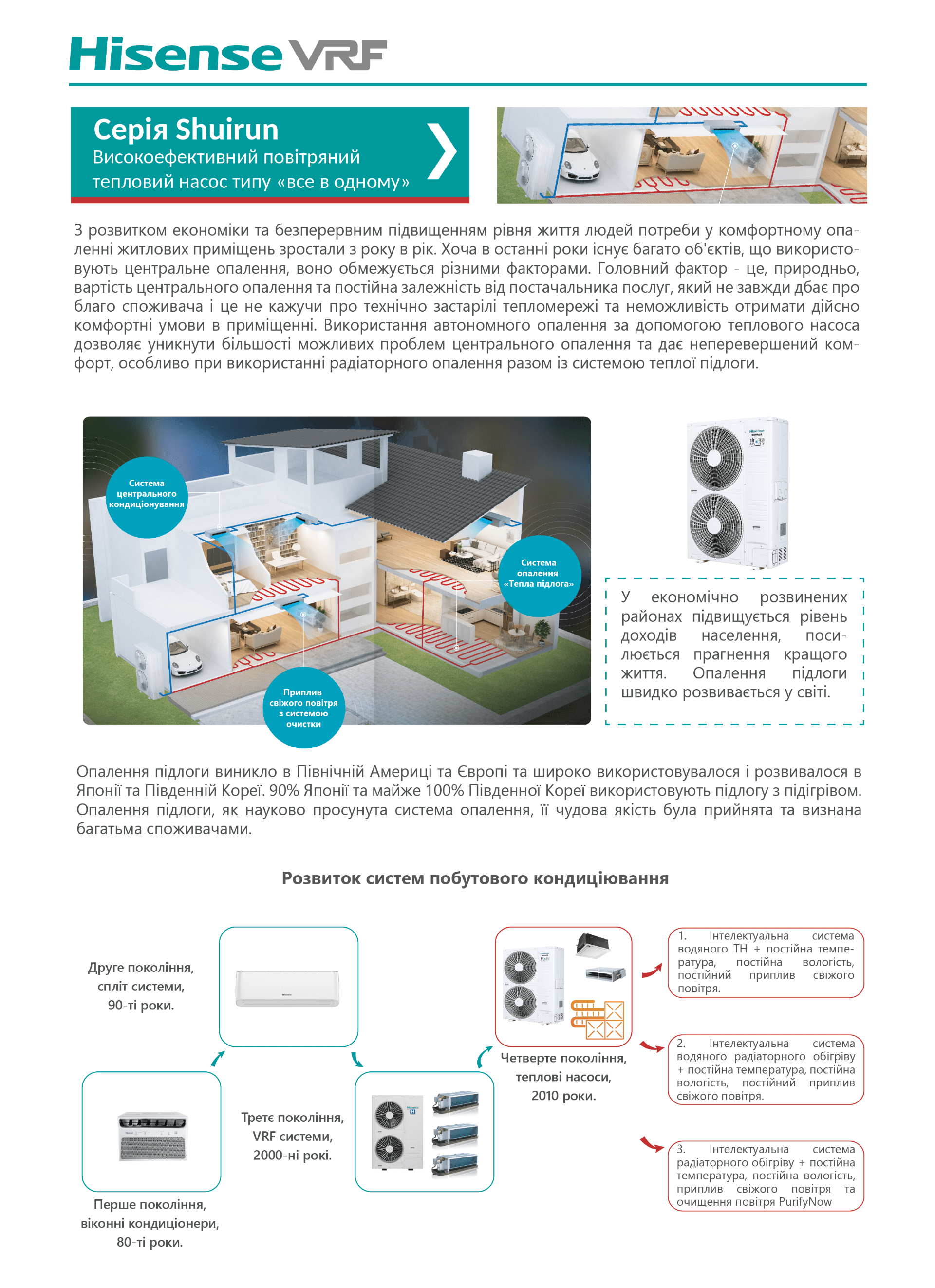 Hisense VRF

Серія Shuirun
Високоефективний повітряний тепловий насос типу «все в одному»

З розвитком економіки та безперервним підвищенням рівня життя людей потреби у комфортному опаленні житлових приміщень зростали з року в рік. Хоча в останні роки існує багато об'єктів, що використовують центральне опалення, воно обмежується різними факторами. Головний фактор - це, природньо, вартість центрального опалення та постійна залежність від постачальника послуг, який не завжди дбає про благо споживача і це не кажучи про технічно застарілі тепломережі та неможливість отримати дійсно комфортні умови в приміщенні. Використання автономного опалення за допомогою теплового насоса дозволяє уникнути більшості можливих проблем центрального опалення та дає неперевершений комфорт, особливо при використанні радіаторного опалення разом із системою теплої підлоги.

Система центрального кондиціонування

Система опалення «Тепла підлога»

Приплив свіжого повітря з системою очистки

У економічно розвинених районах підвищується рівень доходів населення, посилюється прагнення кращого життя. Опалення підлоги швидко розвивається у світі.

Опалення підлоги виникло в Північній Америці та Європі та широко використовувалося і розвивалося в Японії та Південній Кореї. 90% Японії та майже 100% Південної Кореї використовують підлогу з підігрівом. Опалення підлоги, як науково просунута система опалення, її чудова якість була прийнята та визнана багатьма споживачами.

Розвиток систем побутового кондиціювання

Друге покоління,
спліт системи,
90-ті роки.

Перше покоління,
віконні кондиціонери,
80-ті роки.

Третє покоління,
VRF системи,
2000-ні рокі.

Четверте покоління,
теплові насоси,
2010 роки.

1. Інтелектуальна система водяного ТН + постійна температура, постійна вологість, постійний приплив свіжого повітря.

2. Інтелектуальна система водяного радіаторного обігріву + постійна температура, постійна вологість, постійний приплив свіжого повітря.

3. Інтелектуальна система радіаторного обігріву + постійна температура, постійна вологість, приплив свіжого повітря та очищення повітря PurifyNow